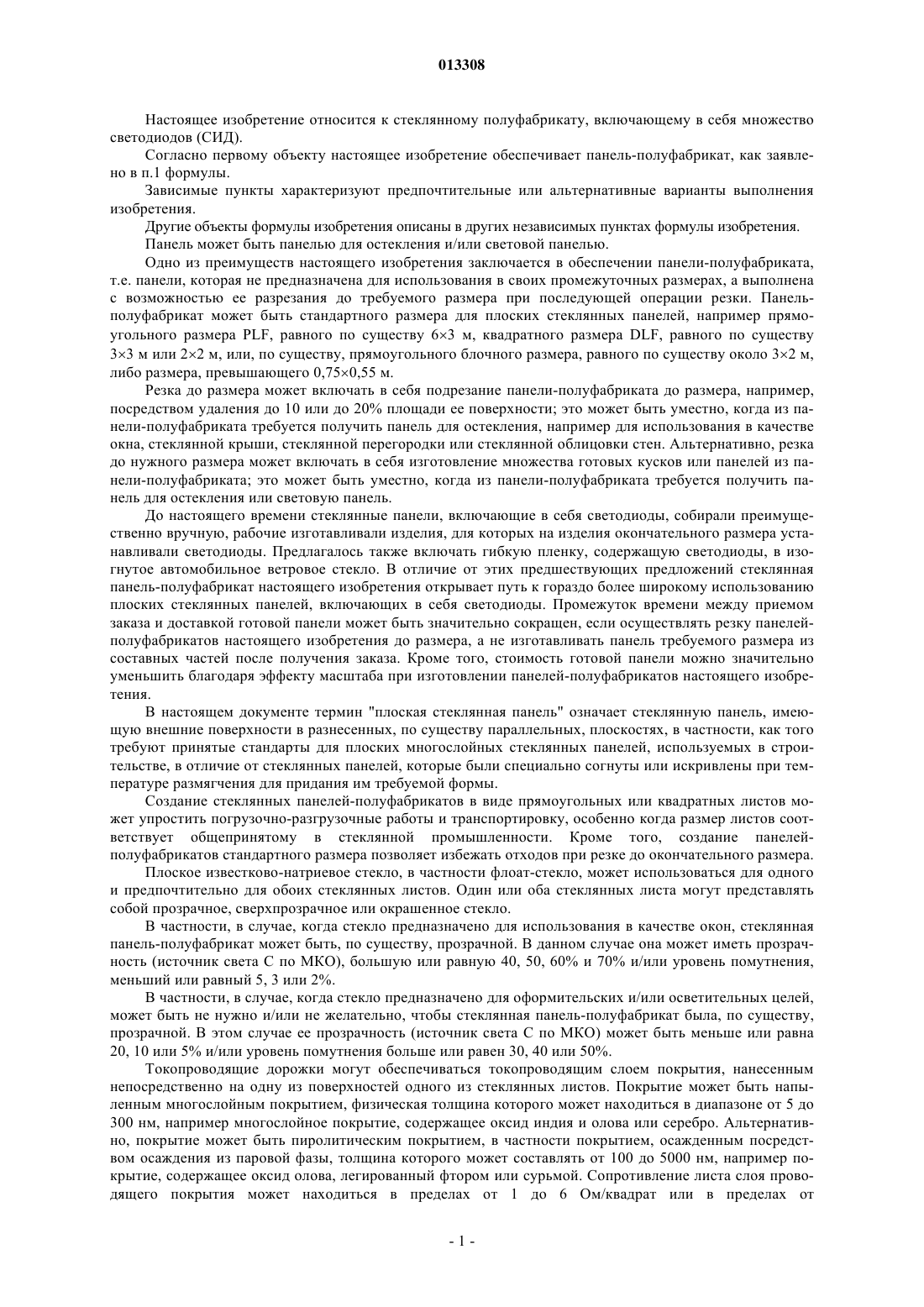 013308

Настоящее изобретение относится к стеклянному полуфабрикату, включающему в себя множество светодиодов (СИД).

Согласно первому объекту настоящее изобретение обеспечивает панель-полуфабрикат, как заявлено в п.1 формулы.

Зависимые пункты характеризуют предпочтительные или альтернативные варианты выполнения изобретения.

Другие объекты формулы изобретения описаны в других независимых пунктах формулы изобретения.

Панель может быть панелью для остекления и/или световой панелью.

Одно из преимуществ настоящего изобретения заключается в обеспечении панели-полуфабриката, т.е. панели, которая не предназначена для использования в своих промежуточных размерах, а выполнена с возможностью ее разрезания до требуемого размера при последующей операции резки. Панель-полуфабрикат может быть стандартного размера для плоских стеклянных панелей, например прямоугольного размера PLF, равного по существу 6×3 м, квадратного размера DLF, равного по существу 3×3 м или 2×2 м, или, по существу, прямоугольного блочного размера, равного по существу около 3×2 м, либо размера, превышающего 0,75×0,55 м.

Резка до размера может включать в себя подрезание панели-полуфабриката до размера, например, посредством удаления до 10 или до 20% площади ее поверхности; это может быть уместно, когда из панели-полуфабриката требуется получить панель для остекления, например для использования в качестве окна, стеклянной крыши, стеклянной перегородки или стеклянной облицовки стен. Альтернативно, резка до нужного размера может включать в себя изготовление множества готовых кусков или панелей из панели-полуфабриката; это может быть уместно, когда из панели-полуфабриката требуется получить панель для остекления или световую панель.

До настоящего времени стеклянные панели, включающие в себя светодиоды, собирали преимущественно вручную, рабочие изготавливали изделия, для которых на изделия окончательного размера устанавливали светодиоды. Предлагалось также включать гибкую пленку, содержащую светодиоды, в изогнутое автомобильное ветровое стекло. В отличие от этих предшествующих предложений стеклянная панель-полуфабрикат настоящего изобретения открывает путь к гораздо более широкому использованию плоских стеклянных панелей, включающих в себя светодиоды. Промежуток времени между приемом заказа и доставкой готовой панели может быть значительно сокращен, если осуществлять резку панелей-полуфабрикатов настоящего изобретения до размера, а не изготавливать панель требуемого размера из составных частей после получения заказа. Кроме того, стоимость готовой панели можно значительно уменьшить благодаря эффекту масштаба при изготовлении панелей-полуфабрикатов настоящего изобретения.

В настоящем документе термин "плоская стеклянная панель" означает стеклянную панель, имеющую внешние поверхности в разнесенных, по существу параллельных, плоскостях, в частности, как того требуют принятые стандарты для плоских многослойных стеклянных панелей, используемых в строительстве, в отличие от стеклянных панелей, которые были специально согнуты или искривлены при температуре размягчения для придания им требуемой формы.

Создание стеклянных панелей-полуфабрикатов в виде прямоугольных или квадратных листов может упростить погрузочно-разгрузочные работы и транспортировку, особенно когда размер листов соответствует общепринятому в стеклянной промышленности. Кроме того, создание панелей-полуфабрикатов стандартного размера позволяет избежать отходов при резке до окончательного размера.

Плоское известково-натриевое стекло, в частности флоат-стекло, может использоваться для одного и предпочтительно для обоих стеклянных листов. Один или оба стеклянных листа могут представлять собой прозрачное, сверхпрозрачное или окрашенное стекло.

В частности, в случае, когда стекло предназначено для использования в качестве окон, стеклянная панель-полуфабрикат может быть, по существу, прозрачной. В данном случае она может иметь прозрачность (источник света С по МКО), большую или равную 40, 50, 60% и 70% и/или уровень помутнения, меньший или равный 5, 3 или 2%.

В частности, в случае, когда стекло предназначено для оформительских и/или осветительных целей, может быть не нужно и/или не желательно, чтобы стеклянная панель-полуфабрикат была, по существу, прозрачной. В этом случае ее прозрачность (источник света С по МКО) может быть меньше или равна 20, 10 или 5% и/или уровень помутнения больше или равен 30, 40 или 50%.

Токопроводящие дорожки могут обеспечиваться токопроводящим слоем покрытия, нанесенным непосредственно на одну из поверхностей одного из стеклянных листов. Покрытие может быть напыленным многослойным покрытием, физическая толщина которого может находиться в диапазоне от 5 до 300 нм, например многослойное покрытие, содержащее оксид индия и олова или серебро. Альтернативно, покрытие может быть пиролитическим покрытием, в частности покрытием, осажденным посредством осаждения из паровой фазы, толщина которого может составлять от 100 до 5000 нм, например покрытие, содержащее оксид олова, легированный фтором или сурьмой. Сопротивление листа слоя проводящего покрытия может находиться в пределах от 1 до 6 Ом/квадрат или в пределах от

- 1 -